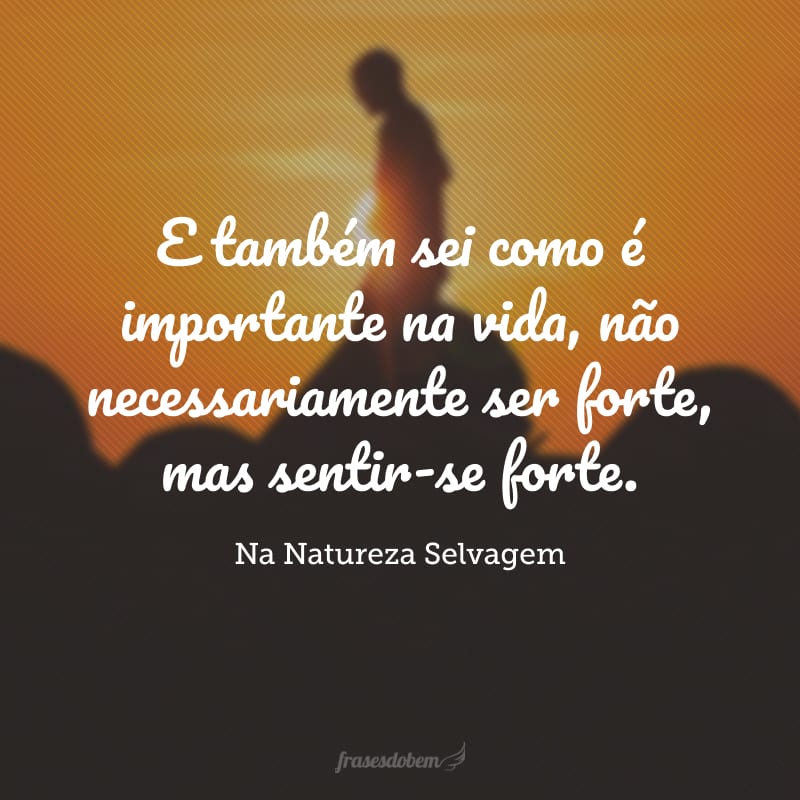 E também sei como é importante na vida, não necessariamente ser forte, mas sentir-se forte.

Na Natureza Selvagem

frasesdobem